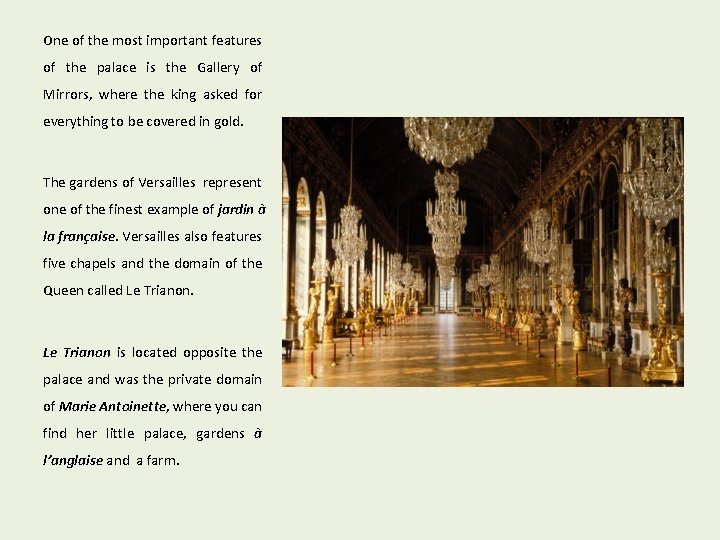 One of the most important features of the palace is the Gallery of Mirrors, where the king asked for everything to be covered in gold.

The gardens of Versailles represent one of the finest example of jardin à la française. Versailles also features five chapels and the domain of the Queen called Le Trianon.

Le Trianon is located opposite the palace and was the private domain of Marie Antoinette, where you can find her little palace, gardens à l'anglaise and a farm.